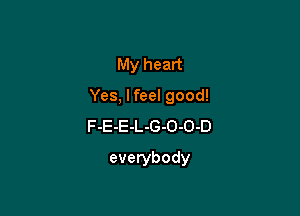 My heart

Yes, I feel good!

F-E-E-L-G-O-O-D

everybody